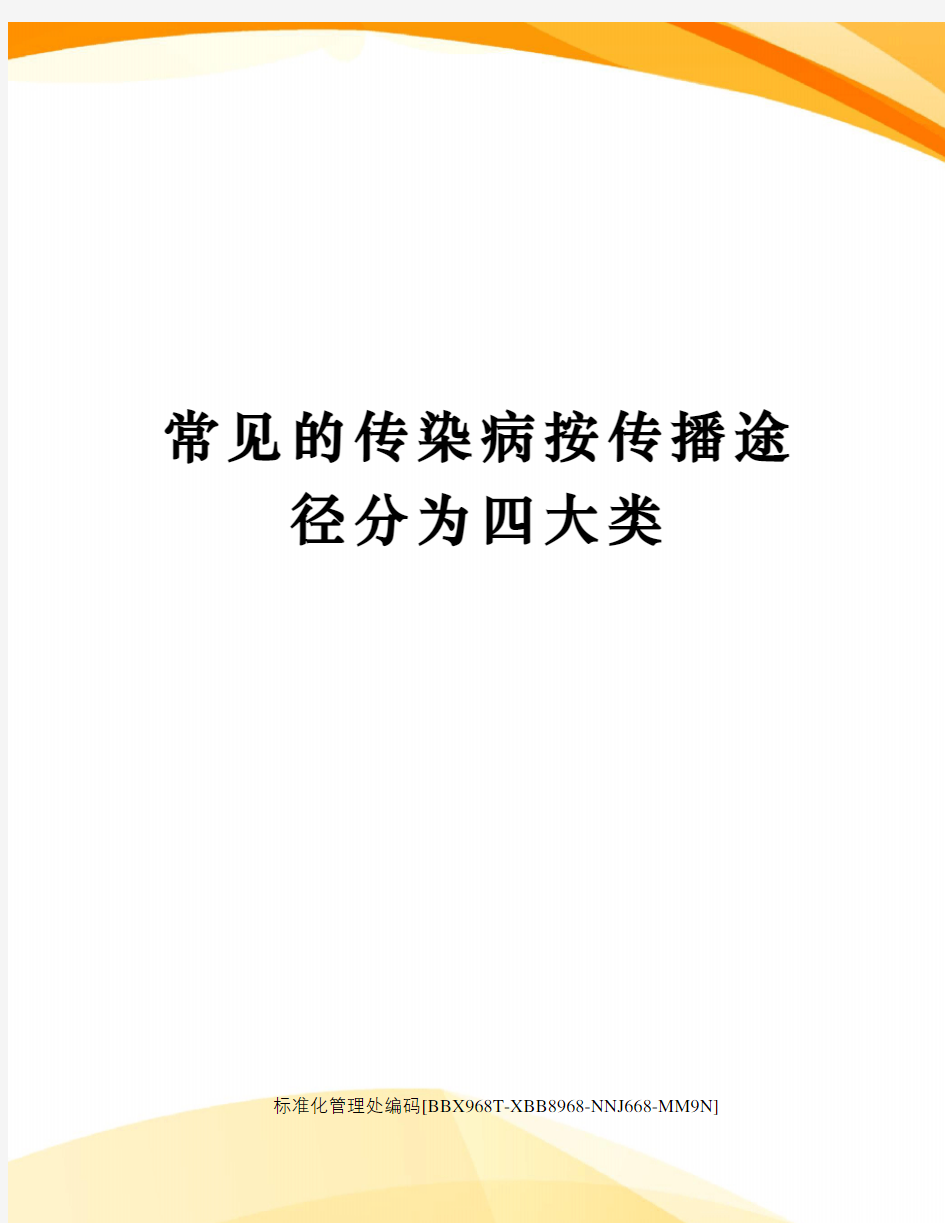 常见的传染病按传播途径分为四大类

标准化管理处编码[BBX968T-XBB8968-NNJ668-MM9N]